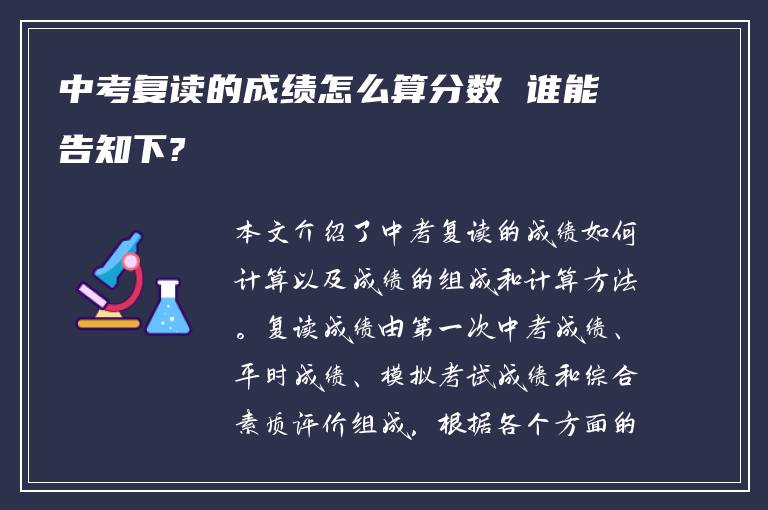 中考复读的成绩怎么算分数 谁能告知下?

本文介绍了中考复读的成绩如何计算以及成绩的组成和计算方法。复读成绩由第一次中考成绩、平时成绩、模拟考试成绩和综合素质评价组成，根据各个方面的